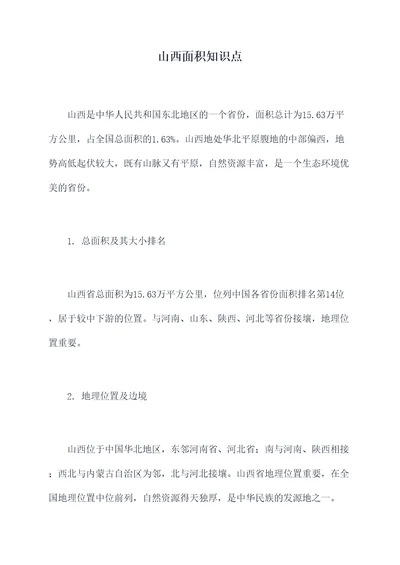 山西面积知识点

山西是中华人民共和国东北地区的一个省份，面积总计为15.63万平方公里，占全国总面积的1.63%。山西地处华北平原腹地的中部偏西，地势高低起伏较大，既有山脉又有平原，自然资源丰富，是一个生态环境优美的省份。

1. 总面积及其大小排名

山西省总面积为15.63万平方公里，位列中国各省份面积排名第14位，居于较中下游的位置。与河南、山东、陕西、河北等省份接壤，地理位置重要。

2. 地理位置及边境

山西位于中国华北地区，东邻河南省、河北省；南与河南、陕西相接；西北与内蒙古自治区为邻，北与河北接壤。山西省地理位置重要，在全国地理位置中位前列，自然资源得天独厚，是中华民族的发源地之一。